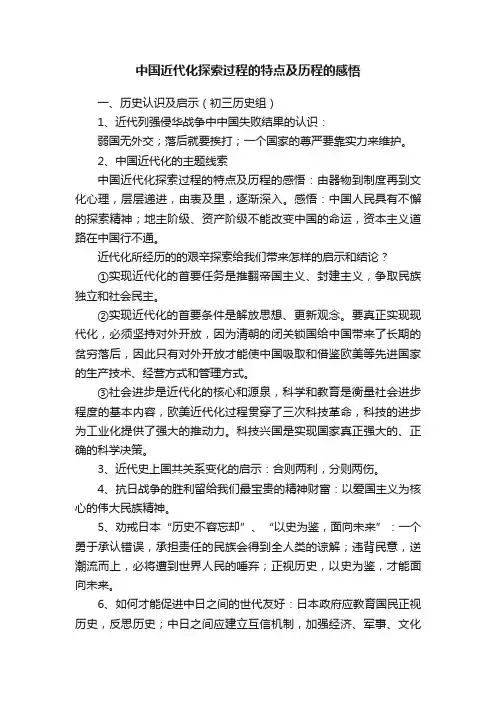 中国近代化探索过程的特点及历程的感悟

一、历史认识及启示（初三历史组）

1、近代列强侵华战争中中国失败结果的认识：

弱国无外交；落后就要挨打；一个国家的尊严要靠实力来维护。

2、中国近代化的主题线索

中国近代化探索过程的特点及历程的感悟：由器物到制度再到文化心理，层层递进，由表及里，逐渐深入。感悟：中国人民具有不懈的探索精神；地主阶级、资产阶级不能改变中国的命运，资本主义道路在中国行不通。

近代化所经历的的艰辛探索给我们带来怎样的启示和结论？

①实现近代化的首要任务是推翻帝国主义、封建主义，争取民族独立和社会民主。

②实现近代化的首要条件是解放思想、更新观念。要真正实现现代化，必须坚持对外开放，因为清朝的闭关锁国给中国带来了长期的贫穷落后，因此只有对外开放才能使中国吸取和借鉴欧美等先进国家的生产技术、经营方式和管理方式。

③社会进步是近代化的核心和源泉，科学和教育是衡量社会进步程度的基本内容，欧美近代化过程贯穿了三次科技革命，科技的进步为工业化提供了强大的推动力。科技兴国是实现国家真正强大的、正确的科学决策。

3、近代史上国共关系变化的启示：合则两利，分则两伤。

4、抗日战争的胜利留给我们最宝贵的精神财富：以爱国主义为核心的伟大民族精神。

5、劝戒日本“历史不容忘却”、“以史为鉴，面向未来”：一个勇于承认错误，承担责任的民族会得到全人类的谅解；违背民意，逆潮流而上，必将遭到世界人民的唾弃；正视历史，以史为鉴，才能面向未来。

6、如何才能促进中日之间的世代友好：日本政府应教育国民正视历史，反思历史；中日之间应建立互信机制，加强经济、军事、文化